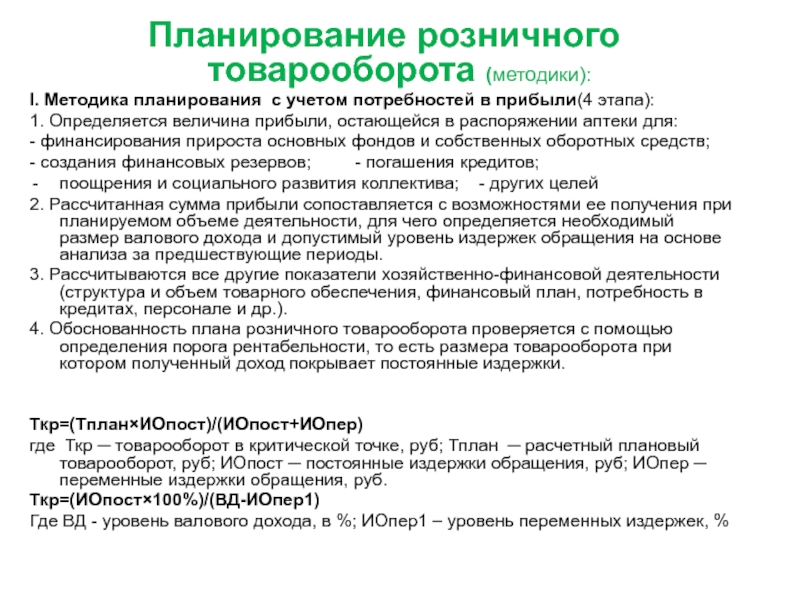 Планирование розничного товарооборота (методики):

I. Методика планирования с учетом потребностей в прибыли(4 этапа):

1. Определяется величина прибыли, остающейся в распоряжении аптеки для:

- финансирования прироста основных фондов и собственных оборотных средств;

- создания финансовых резервов; - погашения кредитов;

- поощрения и социального развития коллектива; - других целей

2. Рассчитанная сумма прибыли сопоставляется с возможностями ее получения при планируемом объеме деятельности, для чего определяется необходимый размер валового дохода и допустимый уровень издержек обращения на основе анализа за предшествующие периоды.

3. Рассчитываются все другие показатели хозяйственно-финансовой деятельности (структура и объем товарного обеспечения, финансовый план, потребность в кредитах, персонале и др.).

4. Обоснованность плана розничного товарооборота проверяется с помощью определения порога рентабельности, то есть размера товарооборота при котором полученный доход покрывает постоянные издержки.

Ткр=(Тплан×ИОпост)/(ИОпост+ИОпер)

где Ткр — товарооборот в критической точке, руб; Тплан — расчетный плановый товарооборот, руб; ИОпост — постоянные издержки обращения, руб; ИОпер — переменные издержки обращения, руб.

Ткр=(ИОпост×100%)/(ВД-ИОпер1)

Где ВД - уровень валового дохода, в %; ИОпер1 – уровень переменных издержек, %